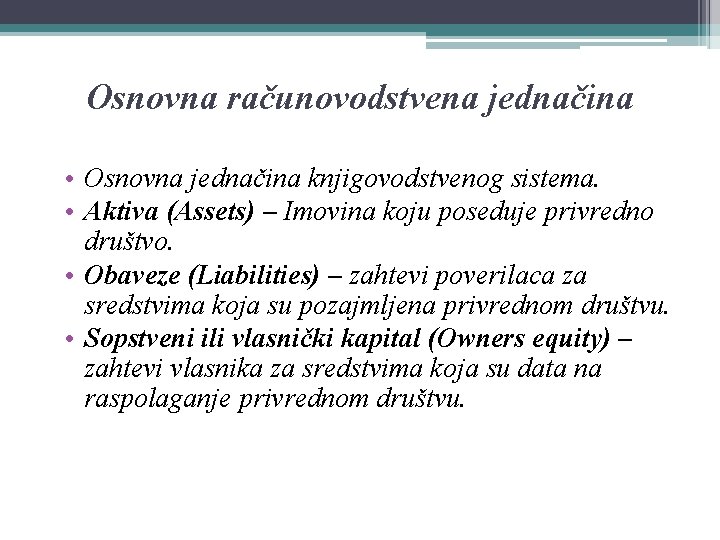 Osnovna računovodstvena jednačina

• Osnovna jednačina knjigovodstvenog sistema.
• Aktiva (Assets) – Imovina koju poseduje privredno društvo.
• Obaveze (Liabilities) – zahtevi poverilaca za sredstvima koja su pozajmljena privrednom društvu.
• Sopstveni ili vlasnički kapital (Owners equity) – zahtevi vlasnika za sredstvima koja su data na raspolaganje privrednom društvu.